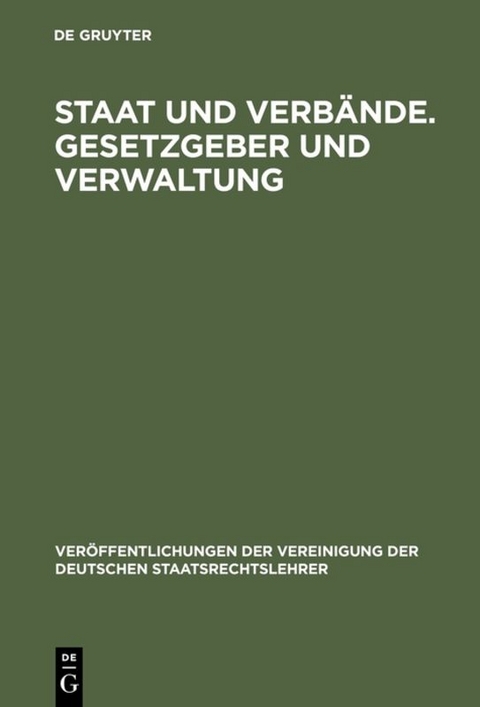 DE GRUYTER

STAAT UND VERBÄNDE. GESETZGEBER UND VERWALTUNG

VERÖFFENTLICHUNGEN DER VEREINIGUNG DER DEUTSCHEN STAATSRECHTSLEHRER

DE
G